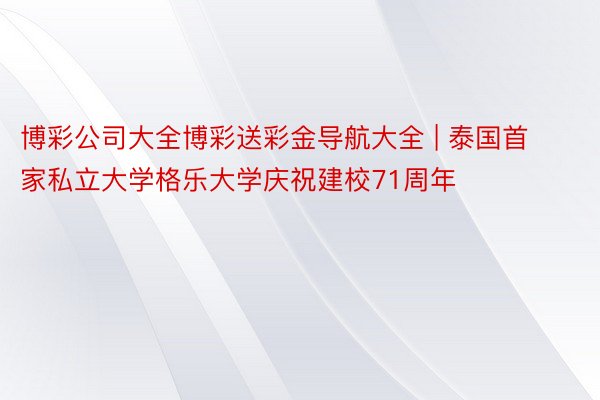 博彩公司大全博彩送彩金导航大全 | 泰国首家私立大学格乐大学庆祝建校71周年